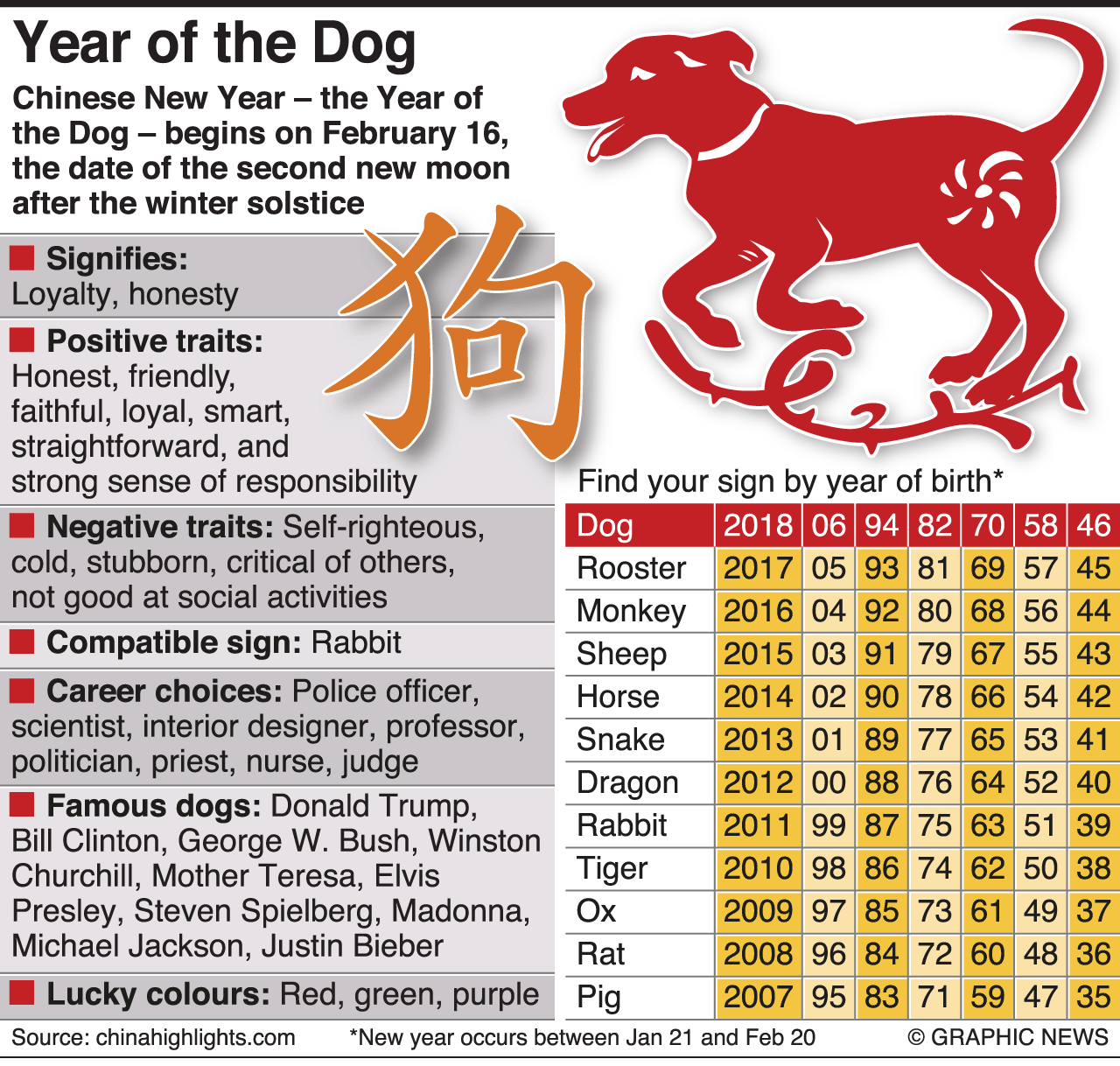 Year of the Dog

Chinese New Year – the Year of the Dog – begins on February 16, the date of the second new moon after the winter solstice

狗

Signifies: Loyalty, honesty

Positive traits: Honest, friendly, faithful, loyal, smart, straightforward, and strong sense of responsibility

Negative traits: Self-righteous, cold, stubborn, critical of others, not good at social activities

Compatible sign: Rabbit

Career choices: Police officer, scientist, interior designer, professor, politician, priest, nurse, judge

Famous dogs: Donald Trump, Bill Clinton, George W. Bush, Winston Churchill, Mother Teresa, Elvis Presley, Steven Spielberg, Madonna, Michael Jackson, Justin Bieber

Lucky colours: Red, green, purple

Find your sign by year of birth*

| Dog | 2018 | 06 | 94 | 82 | 70 | 58 | 46 |
|---|---|---|---|---|---|---|---|
| Rooster | 2017 | 05 | 93 | 81 | 69 | 57 | 45 |
| Monkey | 2016 | 04 | 92 | 80 | 68 | 56 | 44 |
| Sheep | 2015 | 03 | 91 | 79 | 67 | 55 | 43 |
| Horse | 2014 | 02 | 90 | 78 | 66 | 54 | 42 |
| Snake | 2013 | 01 | 89 | 77 | 65 | 53 | 41 |
| Dragon | 2012 | 00 | 88 | 76 | 64 | 52 | 40 |
| Rabbit | 2011 | 99 | 87 | 75 | 63 | 51 | 39 |
| Tiger | 2010 | 98 | 86 | 74 | 62 | 50 | 38 |
| Ox | 2009 | 97 | 85 | 73 | 61 | 49 | 37 |
| Rat | 2008 | 96 | 84 | 72 | 60 | 48 | 36 |
| Pig | 2007 | 95 | 83 | 71 | 59 | 47 | 35 |

Source: chinahighlights.com *New year occurs between Jan 21 and Feb 20 © GRAPHIC NEWS